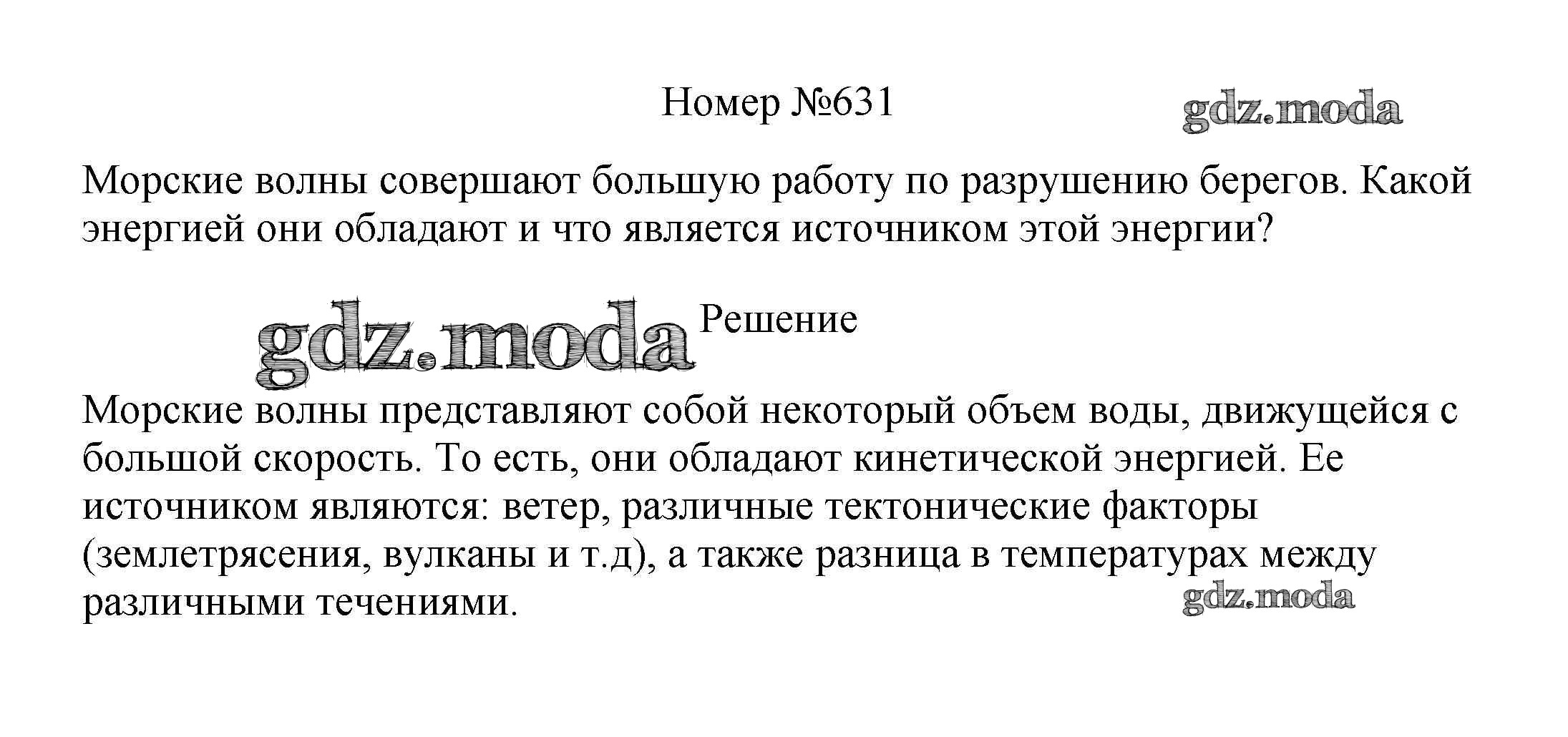 Номер №631

gdz.moda

Морские волны совершают большую работу по разрушению берегов. Какой энергией они обладают и что является источником этой энергии?

gdz.moda

Решение

Морские волны представляют собой некоторый объем воды, движущейся с большой скорость. То есть, они обладают кинетической энергией. Ее источником являются: ветер, различные тектонические факторы (землетрясения, вулканы и т.д), а также разница в температурах между различными течениями.

gdz.moda